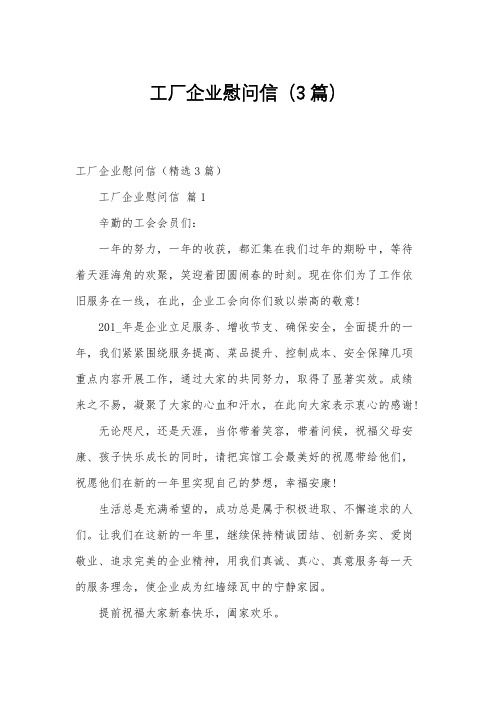 工厂企业慰问信（3篇）

工厂企业慰问信（精选3篇）

工厂企业慰问信 篇1

辛勤的工会会员们：

一年的努力，一年的收获，都汇集在我们过年的期盼中，等待着天涯海角的欢聚，笑迎着团圆闹春的时刻。现在你们为了工作依旧服务在一线，在此，企业工会向你们致以崇高的敬意！

201_年是企业立足服务、增收节支、确保安全，全面提升的一年，我们紧紧围绕服务提高、菜品提升、控制成本、安全保障几项重点内容开展工作，通过大家的共同努力，取得了显著实效。成绩来之不易，凝聚了大家的心血和汗水，在此向大家表示衷心的感谢！

无论咫尺，还是天涯，当你带着笑容，带着问候，祝福父母安康、孩子快乐成长的同时，请把宾馆工会最美好的祝愿带给他们，祝愿他们在新的一年里实现自己的梦想，幸福安康！

生活总是充满希望的，成功总是属于积极进取、不懈追求的人们。让我们在这新的一年里，继续保持精诚团结、创新务实、爱岗敬业、追求完美的企业精神，用我们真诚、真心、真意服务每一天的服务理念，使企业成为红墙绿瓦中的宁静家园。

提前祝福大家新春快乐，阖家欢乐。